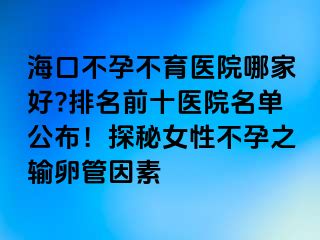 海口不孕不育医院哪家好?排名前十医院名单公布！探秘女性不孕之输卵管因素